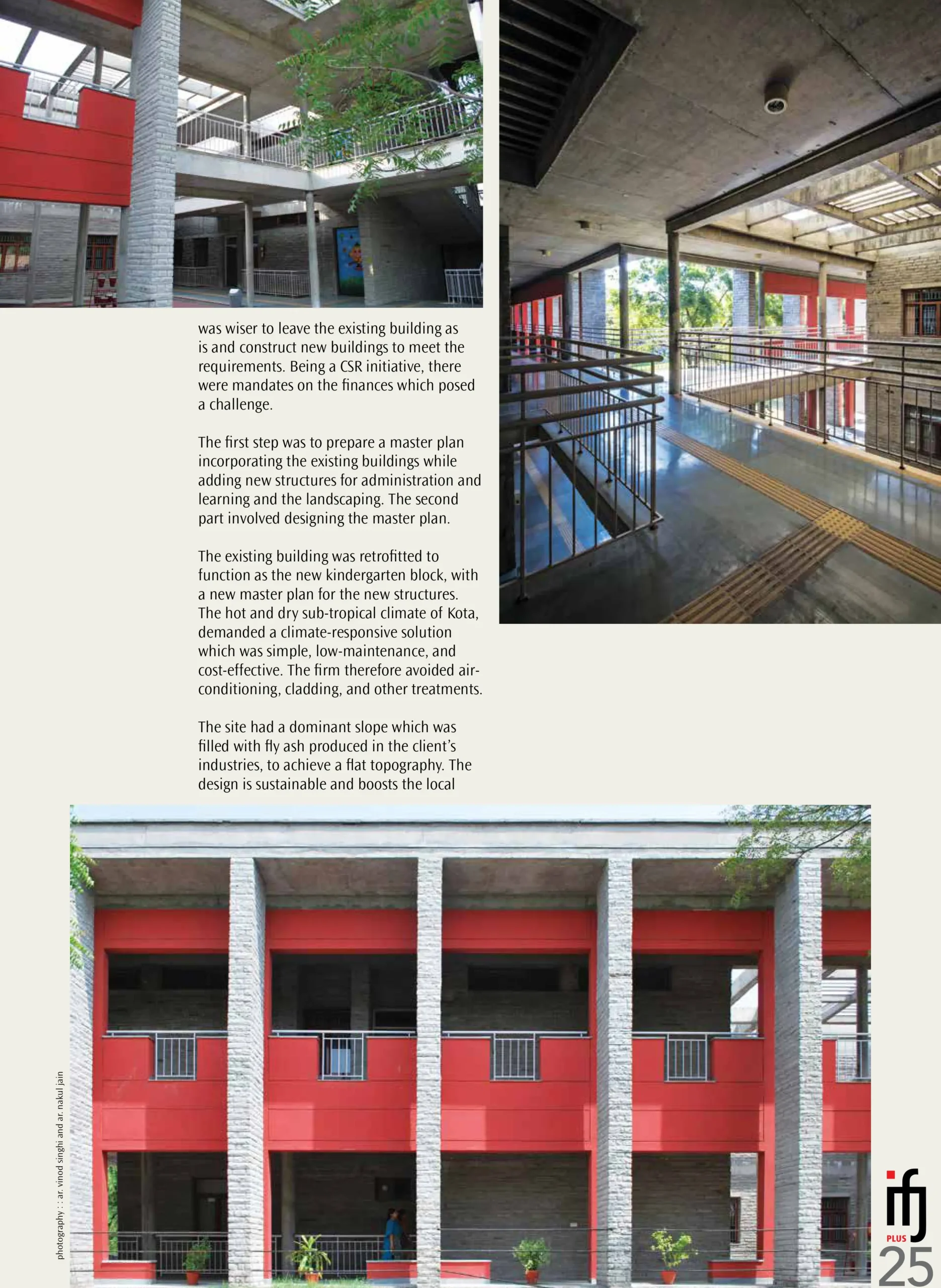 was wiser to leave the existing building as is and construct new buildings to meet the requirements. Being a CSR initiative, there were mandates on the finances which posed a challenge.

The first step was to prepare a master plan incorporating the existing buildings while adding new structures for administration and learning and the landscaping. The second part involved designing the master plan.

The existing building was retrofitted to function as the new kindergarten block, with a new master plan for the new structures. The hot and dry sub-tropical climate of Kota, demanded a climate-responsive solution which was simple, low-maintenance, and cost-effective. The firm therefore avoided air-conditioning, cladding, and other treatments.

The site had a dominant slope which was filled with fly ash produced in the client's industries, to achieve a flat topography. The design is sustainable and boosts the local

photography : : ar. vinod singhi and ar. nakul jain

ifj PLUS
25